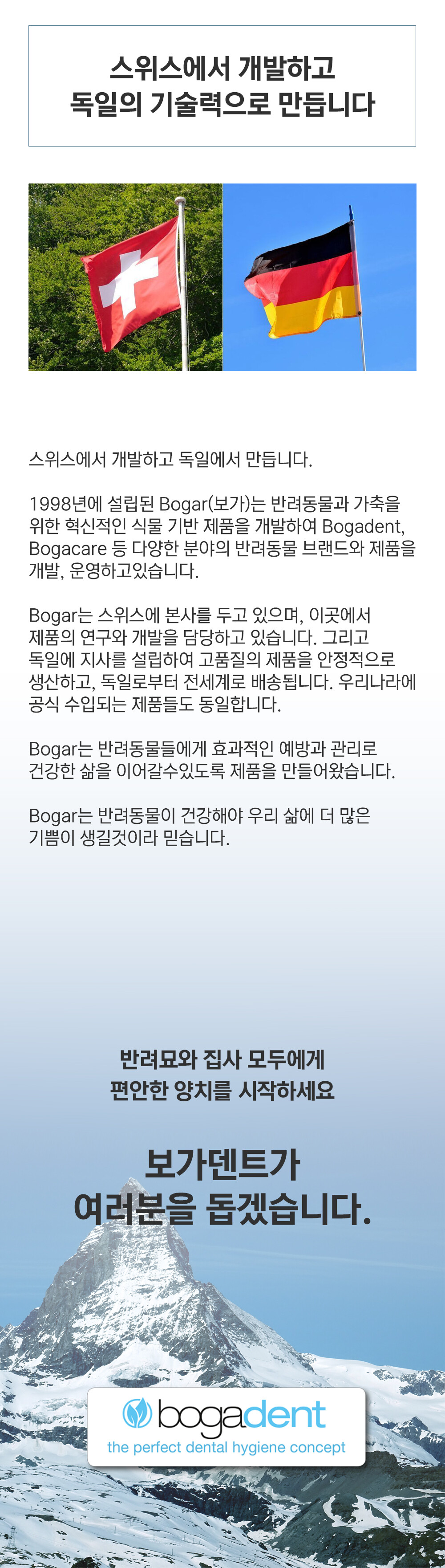 스위스에서 개발하고
독일의 기술력으로 만듭니다

스위스에서 개발하고 독일에서 만듭니다.

1998년에 설립된 Bogar(보가)는 반려동물과 가축을 위한 혁신적인 식물 기반 제품을 개발하여 Bogadent, Bogacare 등 다양한 분야의 반려동물 브랜드와 제품을 개발, 운영하고있습니다.

Bogar는 스위스에 본사를 두고 있으며, 이곳에서 제품의 연구와 개발을 담당하고 있습니다. 그리고 독일에 지사를 설립하여 고품질의 제품을 안정적으로 생산하고, 독일로부터 전세계로 배송됩니다. 우리나라에 공식 수입되는 제품들도 동일합니다.

Bogar는 반려동물들에게 효과적인 예방과 관리로 건강한 삶을 이어갈수있도록 제품을 만들어왔습니다.

Bogar는 반려동물이 건강해야 우리 삶에 더 많은 기쁨이 생길것이라 믿습니다.

반려묘와 집사 모두에게
편안한 양치를 시작하세요

보가덴트가
여러분을 돕겠습니다.

bogadent
the perfect dental hygiene concept